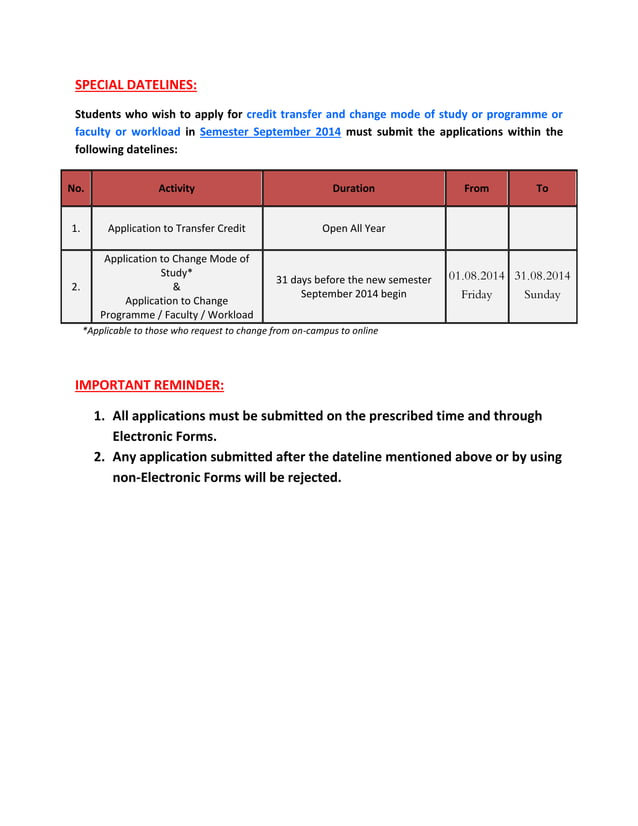 SPECIAL DATELINES:

Students who wish to apply for credit transfer and change mode of study or programme or faculty or workload in Semester September 2014 must submit the applications within the following datelines:

| No. | Activity | Duration | From | To |
|---|---|---|---|---|
| 1. | Application to Transfer Credit | Open All Year | | |
| 2. | Application to Change Mode of Study* & Application to Change Programme / Faculty / Workload | 31 days before the new semester September 2014 begin | 01.08.2014 Friday | 31.08.2014 Sunday |

*Applicable to those who request to change from on-campus to online

IMPORTANT REMINDER:

1. All applications must be submitted on the prescribed time and through Electronic Forms.
2. Any application submitted after the dateline mentioned above or by using non-Electronic Forms will be rejected.